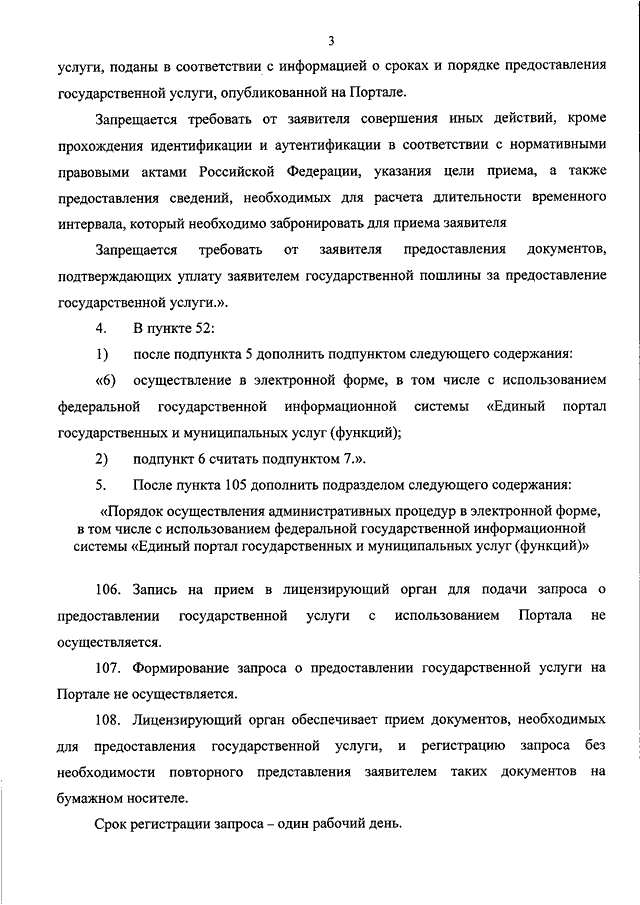 3

услуги, поданы в соответствии с информацией о сроках и порядке предоставления государственной услуги, опубликованной на Портале.

Запрещается требовать от заявителя совершения иных действий, кроме прохождения идентификации и аутентификации в соответствии с нормативными правовыми актами Российской Федерации, указания цели приема, а также предоставления сведений, необходимых для расчета длительности временного интервала, который необходимо забронировать для приема заявителя

Запрещается требовать от заявителя предоставления документов, подтверждающих уплату заявителем государственной пошлины за предоставление государственной услуги.».

4. В пункте 52:

1) после подпункта 5 дополнить подпунктом следующего содержания:

«6) осуществление в электронной форме, в том числе с использованием федеральной государственной информационной системы «Единый портал государственных и муниципальных услуг (функций);

2) подпункт 6 считать подпунктом 7.».

5. После пункта 105 дополнить подразделом следующего содержания:

«Порядок осуществления административных процедур в электронной форме, в том числе с использованием федеральной государственной информационной системы «Единый портал государственных и муниципальных услуг (функций)»

106. Запись на прием в лицензирующий орган для подачи запроса о предоставлении государственной услуги с использованием Портала не осуществляется.

107. Формирование запроса о предоставлении государственной услуги на Портале не осуществляется.

108. Лицензирующий орган обеспечивает прием документов, необходимых для предоставления государственной услуги, и регистрацию запроса без необходимости повторного представления заявителем таких документов на бумажном носителе.

Срок регистрации запроса – один рабочий день.